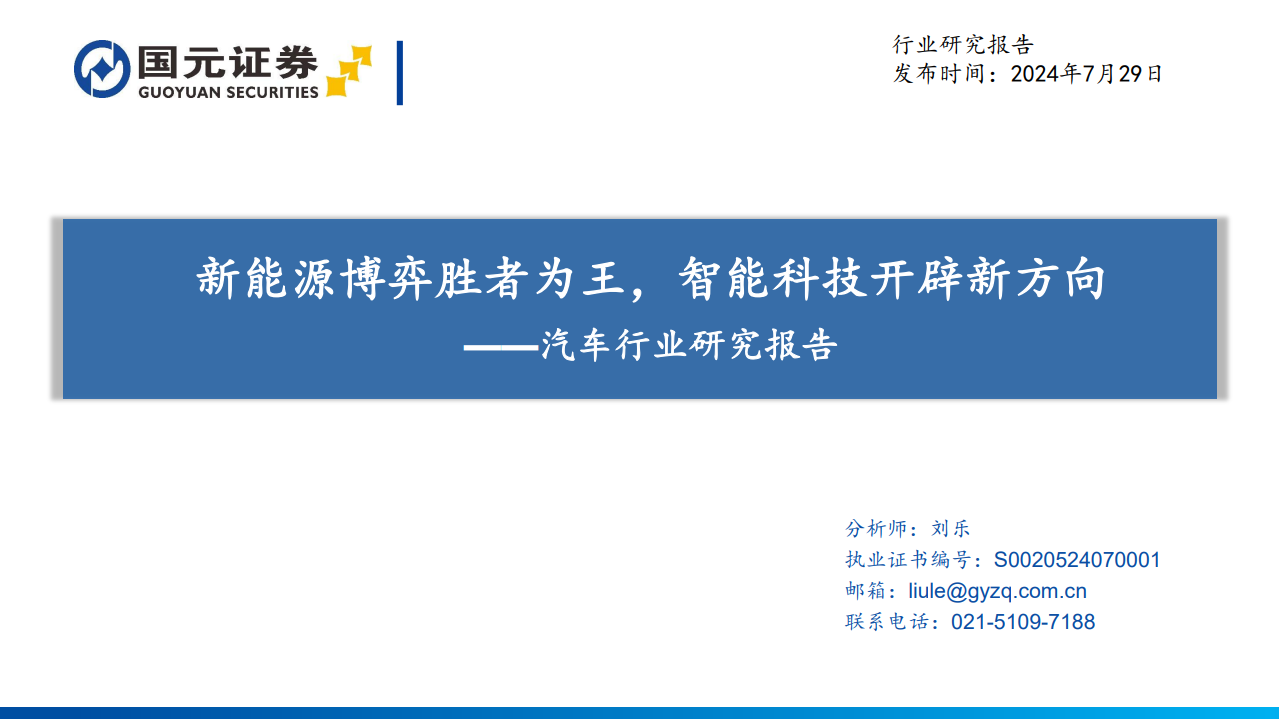 国元证券
GUOYUAN SECURITIES

行业研究报告
发布时间：2024年7月29日

新能源博弈胜者为王，智能科技开辟新方向
——汽车行业研究报告

分析师：刘乐
执业证书编号：S0020524070001
邮箱：liule@gyzq.com.cn
联系电话：021-5109-7188